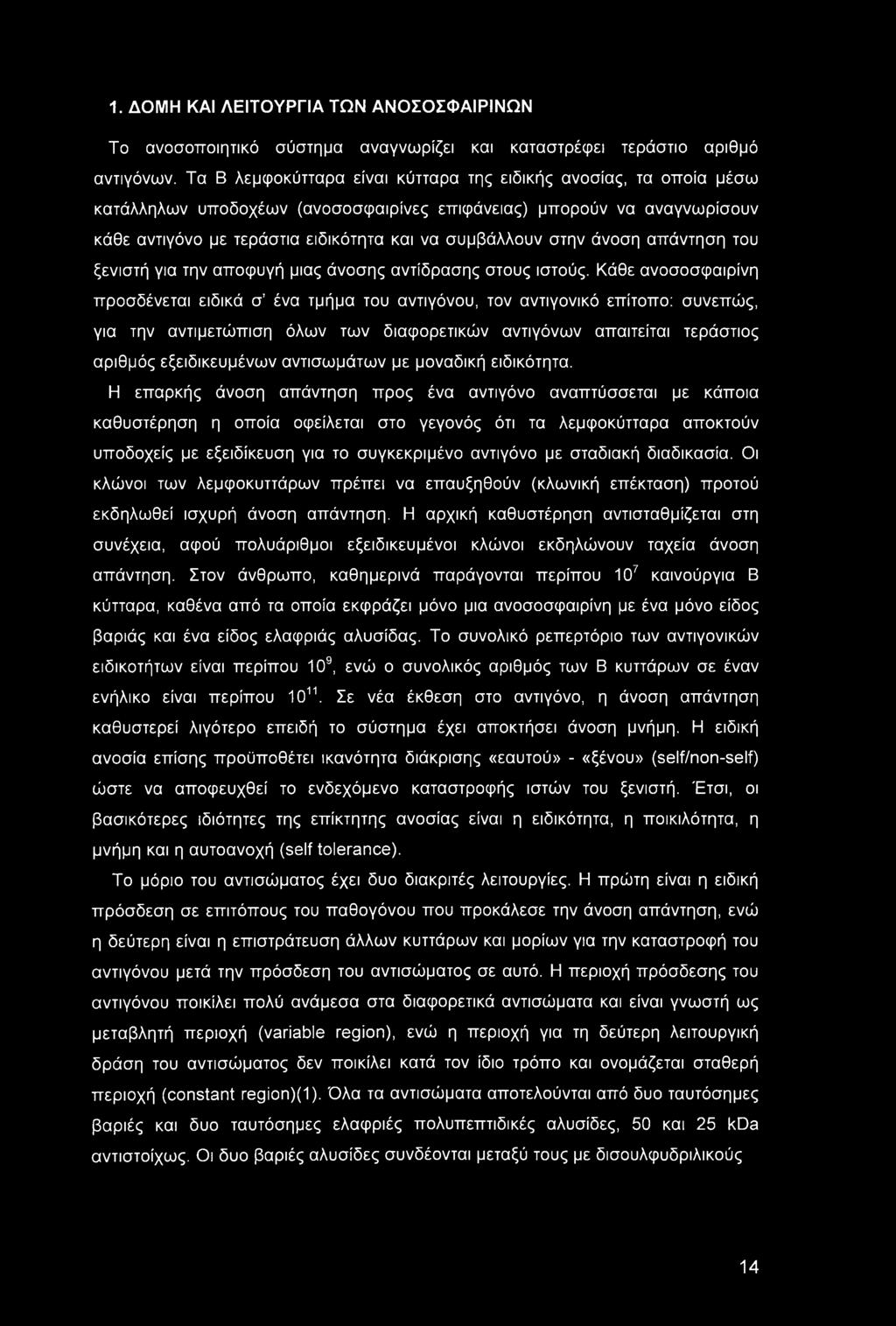 1. ΔΟΜΗ ΚΑΙ ΛΕΙΤΟΥΡΓΙΑ ΤΩΝ ΑΝΟΣΟΣΦΑΙΡΙΝΩΝ

Το ανοσοποιητικό σύστημα αναγνωρίζει και καταστρέφει τεράστιο αριθμό αντιγόνων. Τα Β λεμφοκύτταρα είναι κύτταρα της ειδικής ανοσίας, τα οποία μέσω κατάλληλων υποδοχέων (ανοσοσφαιρίνες επιφάνειας) μπορούν να αναγνωρίσουν κάθε αντιγόνο με τεράστια ειδικότητα και να συμβάλλουν στην άνοση απάντηση του ξενιστή για την αποφυγή μιας άνοσης αντίδρασης στους ιστούς. Κάθε ανοσοσφαιρίνη προσδένεται ειδικά σ' ένα τμήμα του αντιγόνου, τον αντιγονικό επίτοπο: συνεπώς, για την αντιμετώπιση όλων των διαφορετικών αντιγόνων απαιτείται τεράστιος αριθμός εξειδικευμένων αντισωμάτων με μοναδική ειδικότητα.

Η επαρκής άνοση απάντηση προς ένα αντιγόνο αναπτύσσεται με κάποια καθυστέρηση η οποία οφείλεται στο γεγονός ότι τα λεμφοκύτταρα αποκτούν υποδοχείς με εξειδίκευση για το συγκεκριμένο αντιγόνο με σταδιακή διαδικασία. Οι κλώνοι των λεμφοκυττάρων πρέπει να επαυξηθούν (κλωνική επέκταση) προτού εκδηλωθεί ισχυρή άνοση απάντηση. Η αρχική καθυστέρηση αντισταθμίζεται στη συνέχεια, αφού πολυάριθμοι εξειδικευμένοι κλώνοι εκδηλώνουν ταχεία άνοση απάντηση. Στον άνθρωπο, καθημερινά παράγονται περίπου $10^7$ καινούργια Β κύτταρα, καθένα από τα οποία εκφράζει μόνο μια ανοσοσφαιρίνη με ένα μόνο είδος βαριάς και ένα είδος ελαφριάς αλυσίδας. Το συνολικό ρεπερτόριο των αντιγονικών ειδικοτήτων είναι περίπου $10^9$, ενώ ο συνολικός αριθμός των Β κυττάρων σε έναν ενήλικο είναι περίπου $10^{11}$. Σε νέα έκθεση στο αντιγόνο, η άνοση απάντηση καθυστερεί λιγότερο επειδή το σύστημα έχει αποκτήσει άνοση μνήμη. Η ειδική ανοσία επίσης προϋποθέτει ικανότητα διάκρισης «εαυτού» - «ξένου» (self/non-self) ώστε να αποφευχθεί το ενδεχόμενο καταστροφής ιστών του ξενιστή. Έτσι, οι βασικότερες ιδιότητες της επίκτητης ανοσίας είναι η ειδικότητα, η ποικιλότητα, η μνήμη και η αυτοανοχή (self tolerance).

Το μόριο του αντισώματος έχει δυο διακριτές λειτουργίες. Η πρώτη είναι η ειδική πρόσδεση σε επιτόπους του παθογόνου που προκάλεσε την άνοση απάντηση, ενώ η δεύτερη είναι η επιστράτευση άλλων κυττάρων και μορίων για την καταστροφή του αντιγόνου μετά την πρόσδεση του αντισώματος σε αυτό. Η περιοχή πρόσδεσης του αντιγόνου ποικίλει πολύ ανάμεσα στα διαφορετικά αντισώματα και είναι γνωστή ως μεταβλητή περιοχή (variable region), ενώ η περιοχή για τη δεύτερη λειτουργική δράση του αντισώματος δεν ποικίλει κατά τον ίδιο τρόπο και ονομάζεται σταθερή περιοχή (constant region)(1). Όλα τα αντισώματα αποτελούνται από δυο ταυτόσημες βαριές και δυο ταυτόσημες ελαφριές πολυπεπτιδικές αλυσίδες, 50 και 25 kDa αντιστοίχως. Οι δυο βαριές αλυσίδες συνδέονται μεταξύ τους με δισουλφυδριλικούς

14